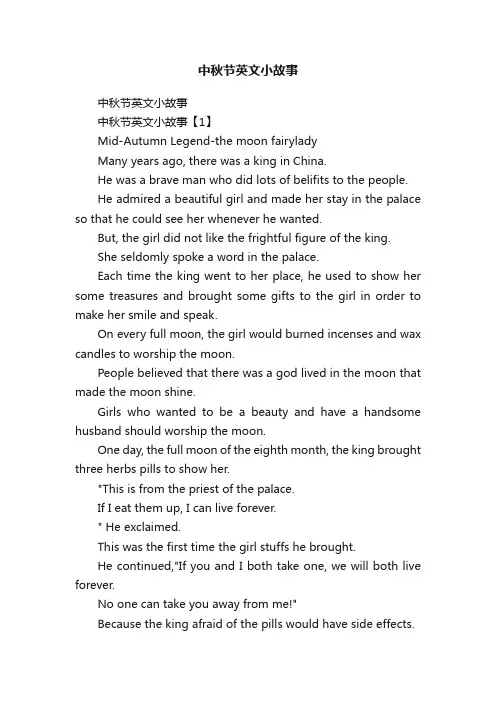 中秋节英文小故事

中秋节英文小故事

中秋节英文小故事【1】

Mid-Autumn Legend-the moon fairylady

Many years ago, there was a king in China.

He was a brave man who did lots of belifits to the people.

He admired a beautiful girl and made her stay in the palace so that he could see her whenever he wanted.

But, the girl did not like the frightful figure of the king.

She seldomly spoke a word in the palace.

Each time the king went to her place, he used to show her some treasures and brought some gifts to the girl in order to make her smile and speak.

On every full moon, the girl would burned incenses and wax candles to worship the moon.

People believed that there was a god lived in the moon that made the moon shine.

Girls who wanted to be a beauty and have a handsome husband should worship the moon.

One day, the full moon of the eighth month, the king brought three herbs pills to show her.

"This is from the priest of the palace.

If I eat them up, I can live forever.

" He exclaimed.

This was the first time the girl stuffs he brought.

He continued,"If you and I both take one, we will both live forever.

No one can take you away from me!"

Because the king afraid of the pills would have side effects.